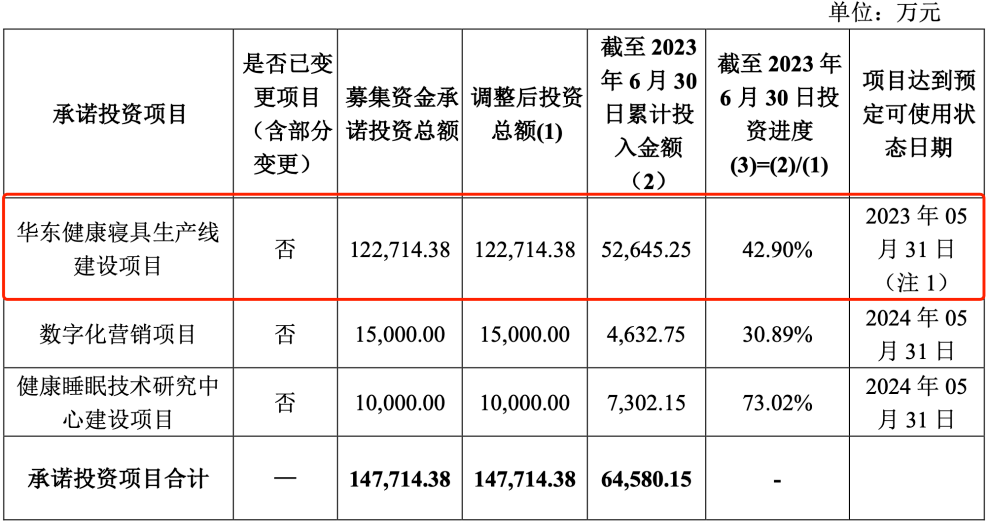 单位：万元

| 承诺投资项目 | 是否已变更项目（含部分变更） | 募集资金承诺投资总额 | 调整后投资总额(1) | 截至 2023 年 6 月 30 日累计投入金额（2） | 截至 2023 年 6 月 30 日投资进度 (3)=(2)/(1) | 项目达到预定可使用状态日期 |
|---|---|---|---|---|---|---|
| 华东健康寝具生产线建设项目 | 否 | 122,714.38 | 122,714.38 | 52,645.25 | 42.90% | 2023 年 05 月 31 日（注 1） |
| 数字化营销项目 | 否 | 15,000.00 | 15,000.00 | 4,632.75 | 30.89% | 2024 年 05 月 31 日 |
| 健康睡眠技术研究中心建设项目 | 否 | 10,000.00 | 10,000.00 | 7,302.15 | 73.02% | 2024 年 05 月 31 日 |
| 承诺投资项目合计 | — | 147,714.38 | 147,714.38 | 64,580.15 | - | |